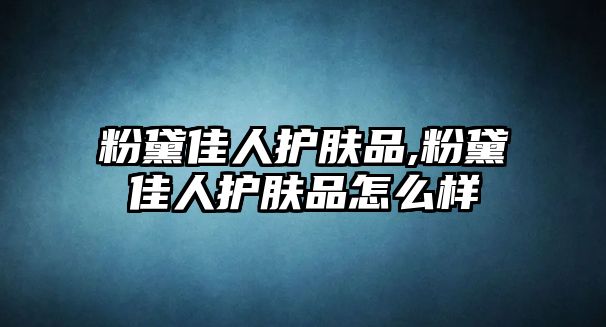 粉黛佳人护肤品,粉黛佳人护肤品怎么样